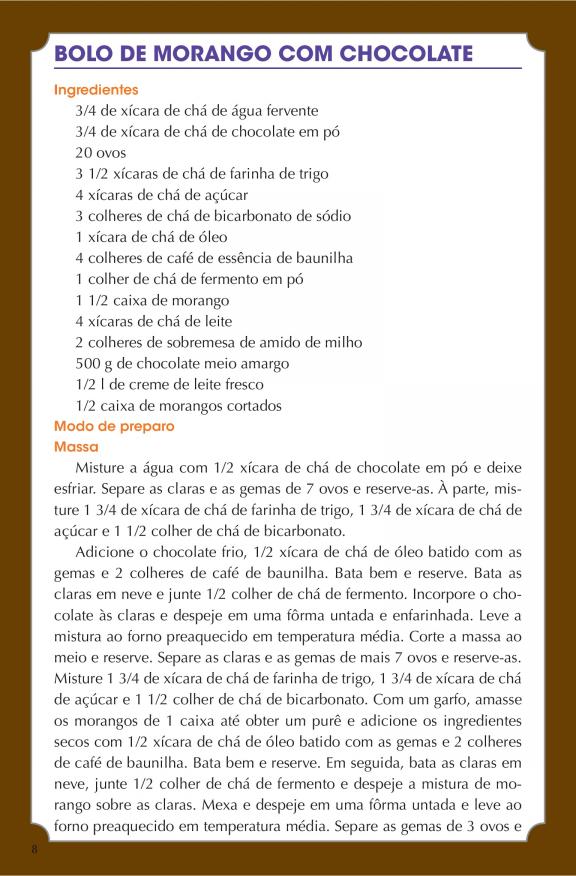 BOLO DE MORANGO COM CHOCOLATE

Ingredientes

3/4 de xícara de chá de água fervente
3/4 de xícara de chá de chocolate em pó
20 ovos
3 1/2 xícaras de chá de farinha de trigo
4 xícaras de chá de açúcar
3 colheres de chá de bicarbonato de sódio
1 xícara de chá de óleo
4 colheres de café de essência de baunilha
1 colher de chá de fermento em pó
1 1/2 caixa de morango
4 xícaras de chá de leite
2 colheres de sobremesa de amido de milho
500 g de chocolate meio amargo
1/2 l de creme de leite fresco
1/2 caixa de morangos cortados

Modo de preparo

Massa

Misture a água com 1/2 xícara de chá de chocolate em pó e deixe esfriar. Separe as claras e as gemas de 7 ovos e reserve-as. À parte, misture 1 3/4 de xícara de chá de farinha de trigo, 1 3/4 de xícara de chá de açúcar e 1 1/2 colher de chá de bicarbonato.

Adicione o chocolate frio, 1/2 xícara de chá de óleo batido com as gemas e 2 colheres de café de baunilha. Bata bem e reserve. Bata as claras em neve e junte 1/2 colher de chá de fermento. Incorpore o chocolate às claras e despeje em uma fôrma untada e enfarinhada. Leve a mistura ao forno preaquecido em temperatura média. Corte a massa ao meio e reserve. Separe as claras e as gemas de mais 7 ovos e reserve-as. Misture 1 3/4 de xícara de chá de farinha de trigo, 1 3/4 de xícara de chá de açúcar e 1 1/2 colher de chá de bicarbonato. Com um garfo, amasse os morangos de 1 caixa até obter um purê e adicione os ingredientes secos com 1/2 xícara de chá de óleo batido com as gemas e 2 colheres de café de baunilha. Bata bem e reserve. Em seguida, bata as claras em neve, junte 1/2 colher de chá de fermento e despeje a mistura de morango sobre as claras. Mexa e despeje em uma fôrma untada e leve ao forno preaquecido em temperatura média. Separe as gemas de 3 ovos e

8